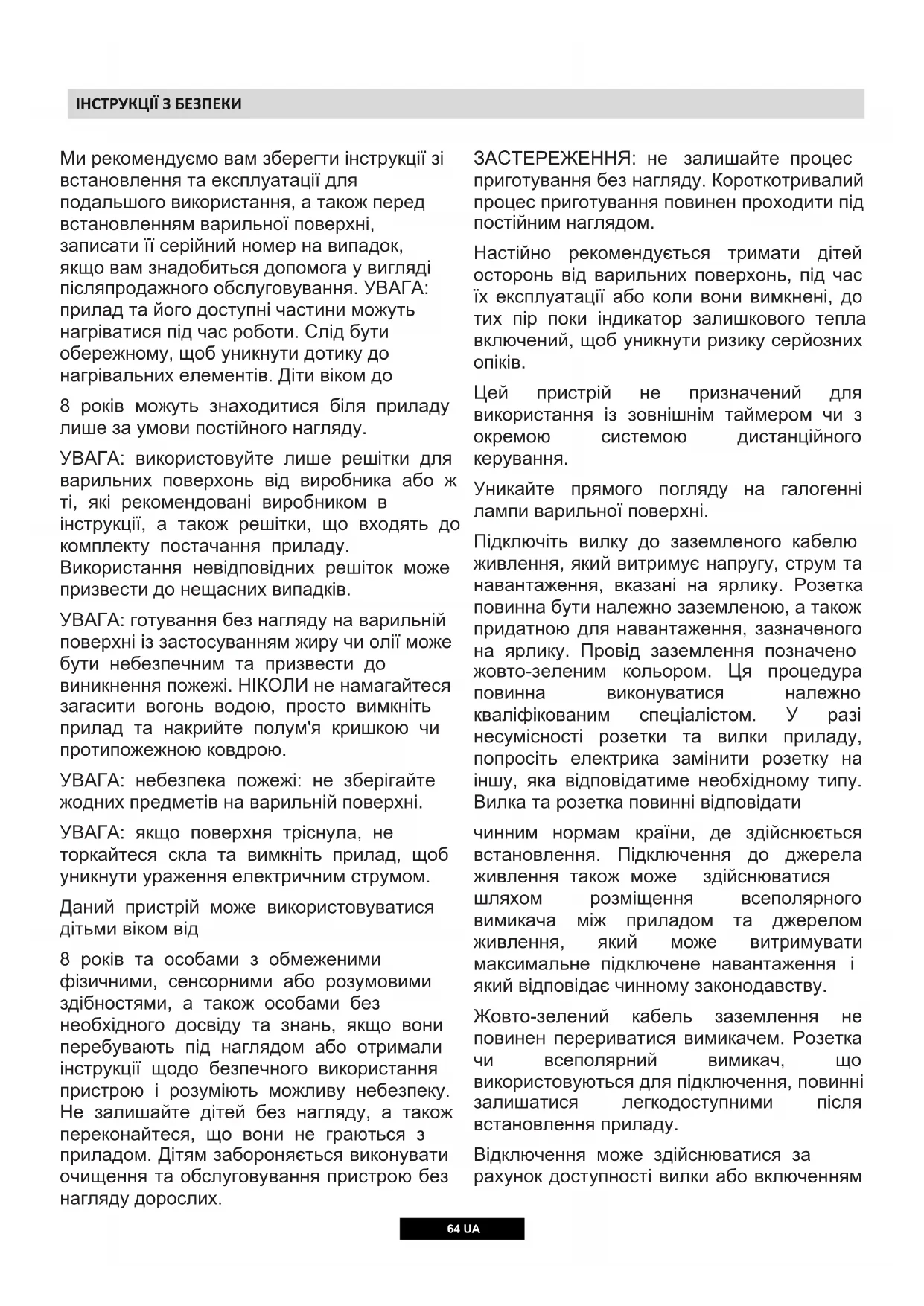 ІНСТРУКЦІЇ З БЕЗПЕКИ

Ми рекомендуємо вам зберегти інструкції зі встановлення та експлуатації для подальшого використання, а також перед встановленням варильної поверхні, записати її серійний номер на випадок, якщо вам знадобиться допомога у вигляді післяпродажного обслуговування. УВАГА: прилад та його доступні частини можуть нагріватися під час роботи. Слід бути обережному, щоб уникнути дотику до нагрівальних елементів. Діти віком до

8 років можуть знаходитися біля приладу лише за умови постійного нагляду.

УВАГА: використовуйте лише решітки для варильних поверхонь від виробника або ж ті, які рекомендовані виробником в інструкції, а також решітки, що входять до комплекту постачання приладу. Використання невідповідних решіток може призвести до нещасних випадків.

УВАГА: готування без нагляду на варильній поверхні із застосуванням жиру чи олії може бути небезпечним та призвести до виникнення пожежі. НІКОЛИ не намагайтеся загасити вогонь водою, просто вимкніть прилад та накрийте полум'я кришкою чи протипожежною ковдрою.

УВАГА: небезпека пожежі: не зберігайте жодних предметів на варильній поверхні.

УВАГА: якщо поверхня тріснула, не торкайтеся скла та вимкніть прилад, щоб уникнути ураження електричним струмом.

Даний пристрій може використовуватися дітьми віком від

8 років та особами з обмеженими фізичними, сенсорними або розумовими здібностями, а також особами без необхідного досвіду та знань, якщо вони перебувають під наглядом або отримали інструкції щодо безпечного використання пристрою і розуміють можливу небезпеку. Не залишайте дітей без нагляду, а також переконайтеся, що вони не граються з приладом. Дітям забороняється виконувати очищення та обслуговування пристрою без нагляду дорослих.

ЗАСТЕРЕЖЕННЯ: не залишайте процес приготування без нагляду. Короткотривалий процес приготування повинен проходити під постійним наглядом.

Настійно рекомендується тримати дітей осторонь від варильних поверхонь, під час їх експлуатації або коли вони вимкнені, до тих пір поки індикатор залишкового тепла включений, щоб уникнути ризику серйозних опіків.

Цей пристрій не призначений для використання із зовнішнім таймером чи з окремою системою дистанційного керування.

Уникайте прямого погляду на галогенні лампи варильної поверхні.

Підключіть вилку до заземленого кабелю живлення, який витримує напругу, струм та навантаження, вказані на ярлику. Розетка повинна бути належно заземленою, а також придатною для навантаження, зазначеного на ярлику. Провід заземлення позначено жовто-зеленим кольором. Ця процедура повинна виконуватися належно кваліфікованим спеціалістом. У разі несумісності розетки та вилки приладу, попросіть електрика замінити розетку на іншу, яка відповідатиме необхідному типу. Вилка та розетка повинні відповідати

чинним нормам країни, де здійснюється встановлення. Підключення до джерела живлення також може здійснюватися шляхом розміщення всеполярного вимикача між приладом та джерелом живлення, який може витримувати максимальне підключене навантаження і який відповідає чинному законодавству.

Жовто-зелений кабель заземлення не повинен перериватися вимикачем. Розетка чи всеполярний вимикач, що використовуються для підключення, повинні залишатися легкодоступними після встановлення приладу.

Відключення може здійснюватися за рахунок доступності вилки або включенням

64 UA